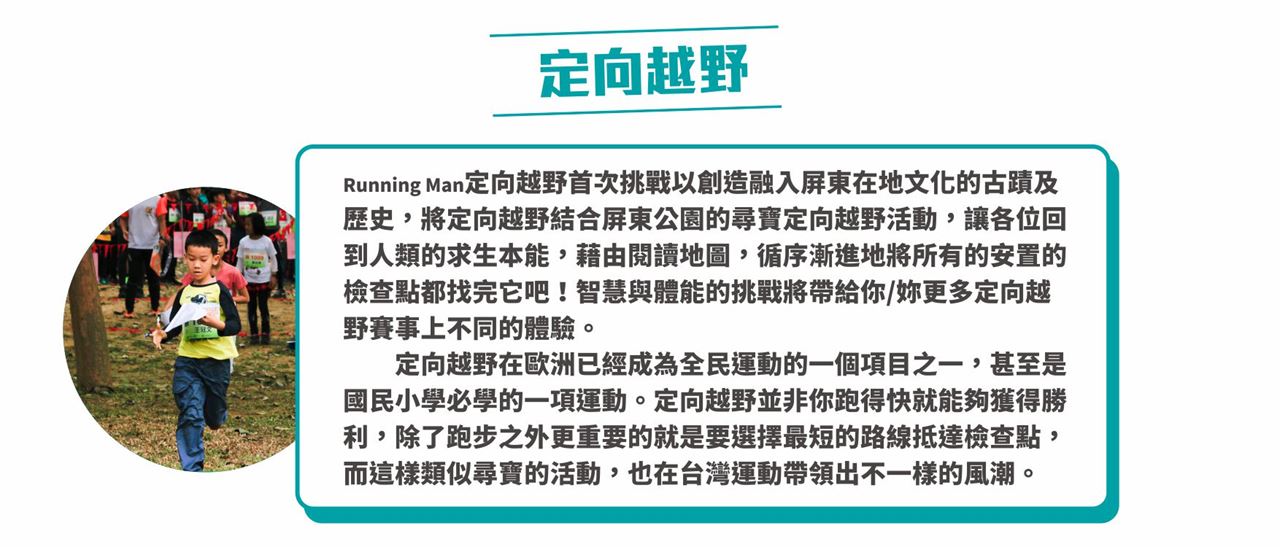 定向越野

Running Man定向越野首次挑戰以創造融入屏東在地文化的古蹟及歷史，將定向越野結合屏東公園的尋寶定向越野活動，讓各位回到人類的求生本能，藉由閱讀地圖，循序漸進地將所有的安置的檢查點都找完它吧！智慧與體能的挑戰將帶給你/妳更多定向越野賽事上不同的體驗。

定向越野在歐洲已經成為全民運動的一個項目之一，甚至是國民小學必學的一項運動。定向越野並非你跑得快就能夠獲得勝利，除了跑步之外更重要的就是要選擇最短的路線抵達檢查點，而這樣類似尋寶的活動，也在台灣運動帶領出不一樣的風潮。